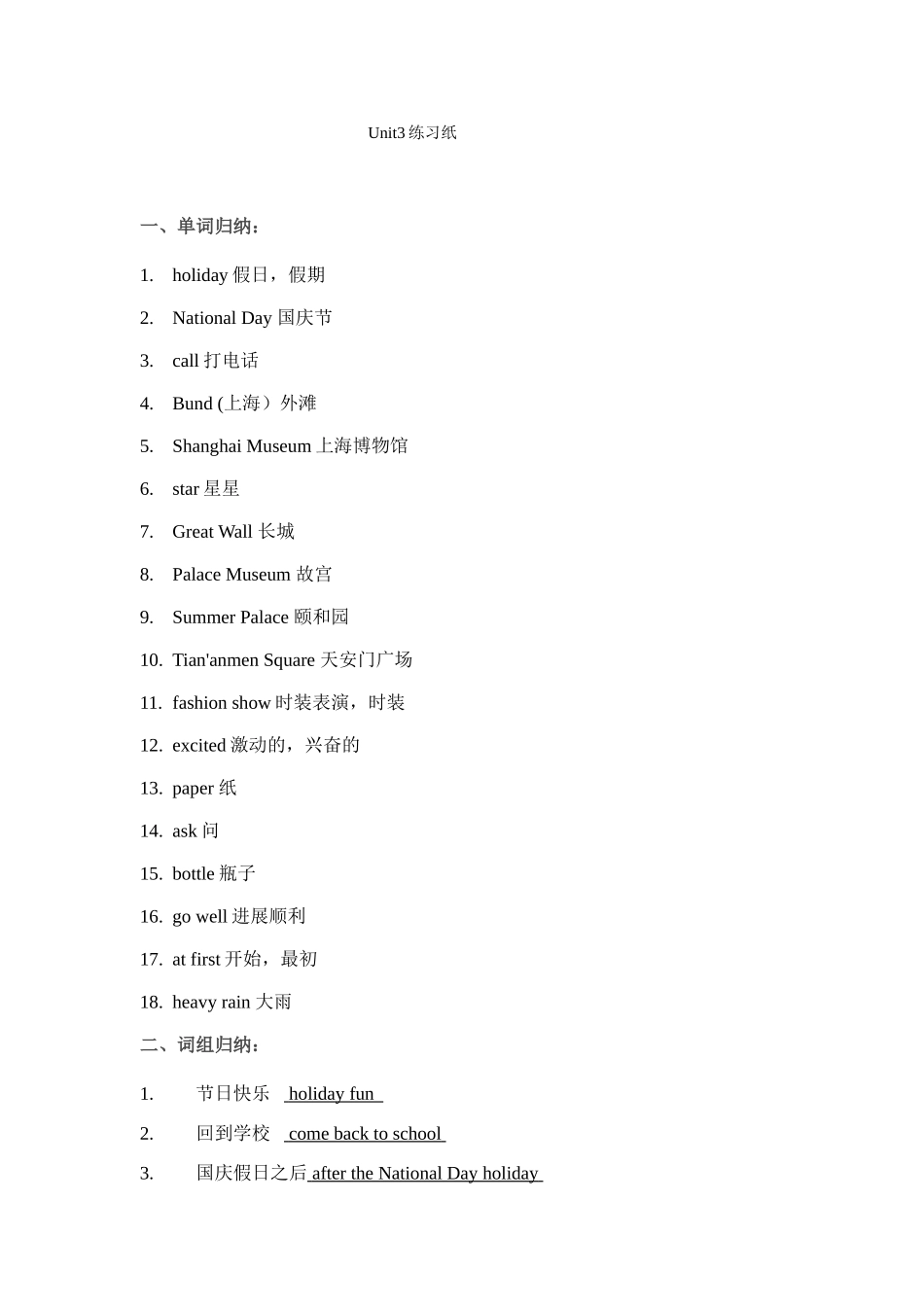 Unit3 练习纸

一、单词归纳：

1. holiday 假日，假期
2. National Day 国庆节
3. call 打电话
4. Bund (上海）外滩
5. Shanghai Museum 上海博物馆
6. star 星星
7. Great Wall 长城
8. Palace Museum 故宫
9. Summer Palace 颐和园
10. Tian'anmen Square 天安门广场
11. fashion show 时装表演，时装
12. excited 激动的，兴奋的
13. paper 纸
14. ask 问
15. bottle 瓶子
16. go well 进展顺利
17. at first 开始，最初
18. heavy rain 大雨

二、词组归纳：

1. 节日快乐 holiday fun
2. 回到学校 come back to school
3. 国庆假日之后 after the National Day holiday